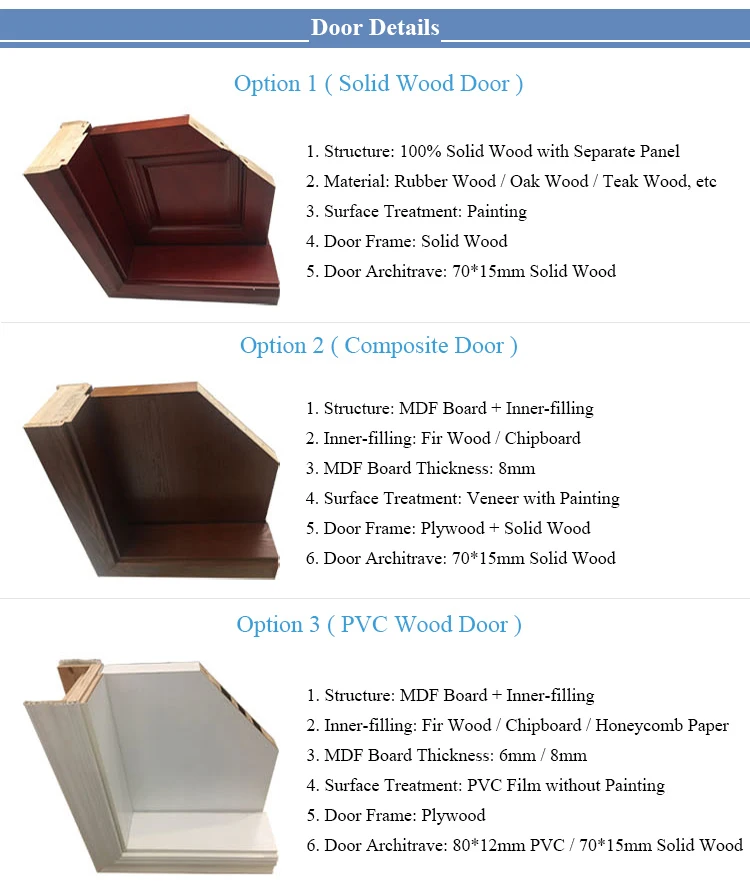 Door Details

Option 1 ( Solid Wood Door )

1. Structure: 100% Solid Wood with Separate Panel
2. Material: Rubber Wood / Oak Wood / Teak Wood, etc
3. Surface Treatment: Painting
4. Door Frame: Solid Wood
5. Door Architrave: 70*15mm Solid Wood

Option 2 ( Composite Door )

1. Structure: MDF Board + Inner-filling
2. Inner-filling: Fir Wood / Chipboard
3. MDF Board Thickness: 8mm
4. Surface Treatment: Veneer with Painting
5. Door Frame: Plywood + Solid Wood
6. Door Architrave: 70*15mm Solid Wood

Option 3 ( PVC Wood Door )

1. Structure: MDF Board + Inner-filling
2. Inner-filling: Fir Wood / Chipboard / Honeycomb Paper
3. MDF Board Thickness: 6mm / 8mm
4. Surface Treatment: PVC Film without Painting
5. Door Frame: Plywood
6. Door Architrave: 80*12mm PVC / 70*15mm Solid Wood